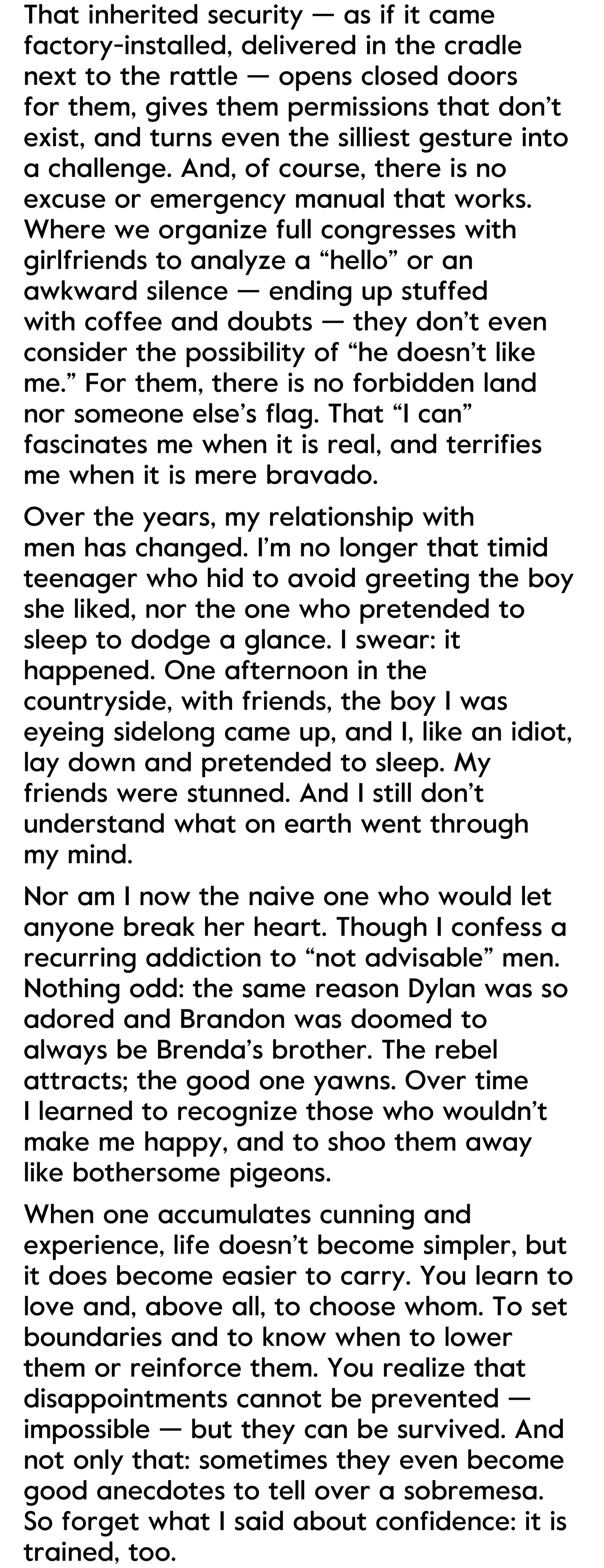 That inherited security — as if it came factory-installed, delivered in the cradle next to the rattle — opens closed doors for them, gives them permissions that don't exist, and turns even the silliest gesture into a challenge. And, of course, there is no excuse or emergency manual that works. Where we organize full congresses with girlfriends to analyze a "hello" or an awkward silence — ending up stuffed with coffee and doubts — they don't even consider the possibility of "he doesn't like me." For them, there is no forbidden land nor someone else's flag. That "I can" fascinates me when it is real, and terrifies me when it is mere bravado.

Over the years, my relationship with men has changed. I'm no longer that timid teenager who hid to avoid greeting the boy she liked, nor the one who pretended to sleep to dodge a glance. I swear: it happened. One afternoon in the countryside, with friends, the boy I was eyeing sidelong came up, and I, like an idiot, lay down and pretended to sleep. My friends were stunned. And I still don't understand what on earth went through my mind.

Nor am I now the naive one who would let anyone break her heart. Though I confess a recurring addiction to "not advisable" men. Nothing odd: the same reason Dylan was so adored and Brandon was doomed to always be Brenda's brother. The rebel attracts; the good one yawns. Over time I learned to recognize those who wouldn't make me happy, and to shoo them away like bothersome pigeons.

When one accumulates cunning and experience, life doesn't become simpler, but it does become easier to carry. You learn to love and, above all, to choose whom. To set boundaries and to know when to lower them or reinforce them. You realize that disappointments cannot be prevented — impossible — but they can be survived. And not only that: sometimes they even become good anecdotes to tell over a sobremesa. So forget what I said about confidence: it is trained, too.